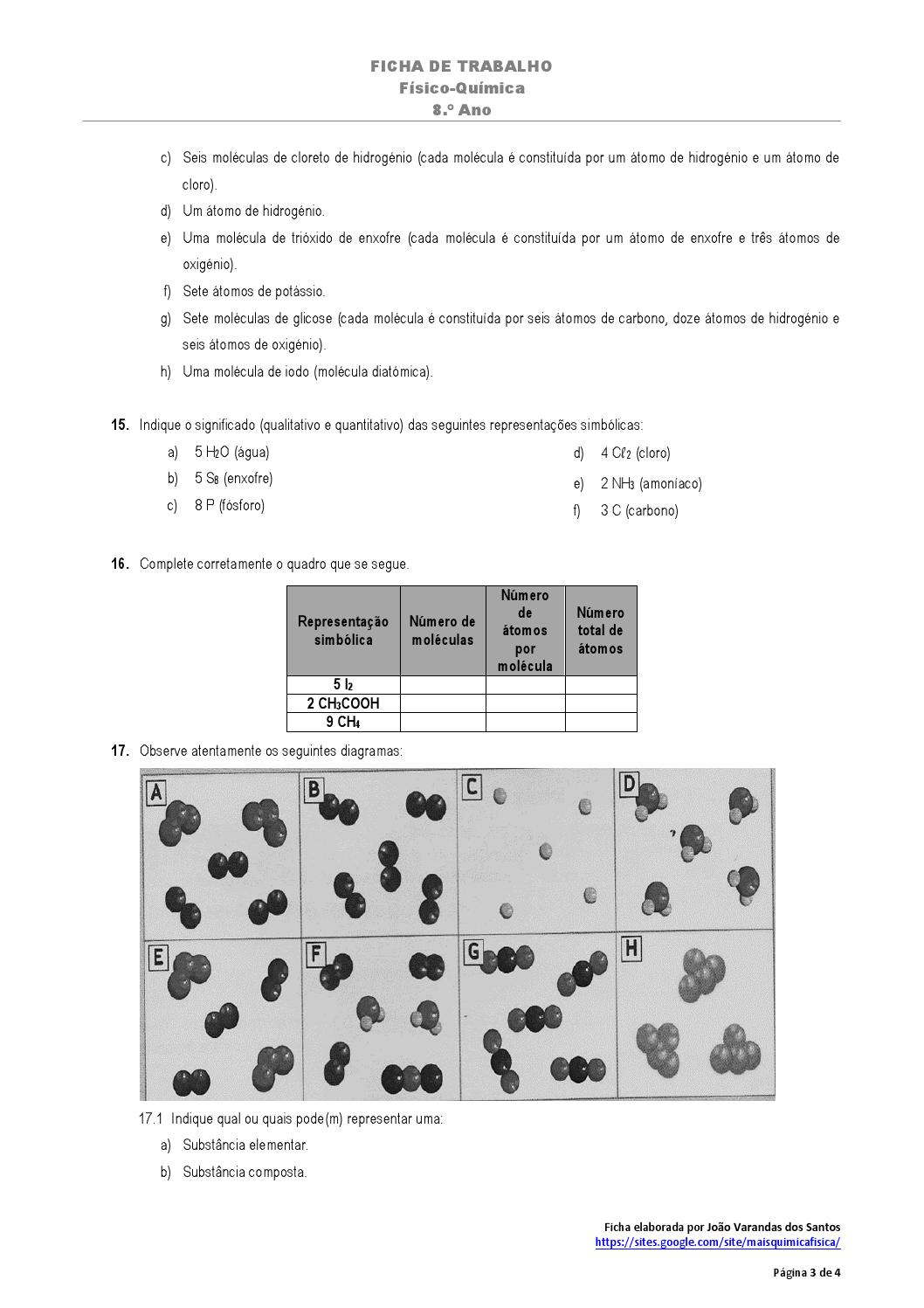 FICHA DE TRABALHO
Físico-Química
8.º Ano

c) Seis moléculas de cloreto de hidrogénio (cada molécula é constituída por um átomo de hidrogénio e um átomo de cloro).

d) Um átomo de hidrogénio.

e) Uma molécula de trióxido de enxofre (cada molécula é constituída por um átomo de enxofre e três átomos de oxigénio).

f) Sete átomos de potássio.

g) Sete moléculas de glicose (cada molécula é constituída por seis átomos de carbono, doze átomos de hidrogénio e seis átomos de oxigénio).

h) Uma molécula de iodo (molécula diatómica).

15. Indique o significado (qualitativo e quantitativo) das seguintes representações simbólicas:

a) 5 $H_2O$ (água)

b) 5 $S_8$ (enxofre)

c) 8 P (fósforo)

d) 4 $C\ell_2$ (cloro)

e) 2 $NH_3$ (amoníaco)

f) 3 C (carbono)

16. Complete corretamente o quadro que se segue.

| Representação simbólica | Número de moléculas | Número de átomos por molécula | Número total de átomos |
|---|---|---|---|
| 5 $I_2$ | | | |
| 2 $CH_3COOH$ | | | |
| 9 $CH_4$ | | | |

17. Observe atentamente os seguintes diagramas:

A B C D E F G H

17.1 Indique qual ou quais pode(m) representar uma:

a) Substância elementar.

b) Substância composta.

Ficha elaborada por João Varandas dos Santos
https://sites.google.com/site/maisquimicafisica/

Página 3 de 4